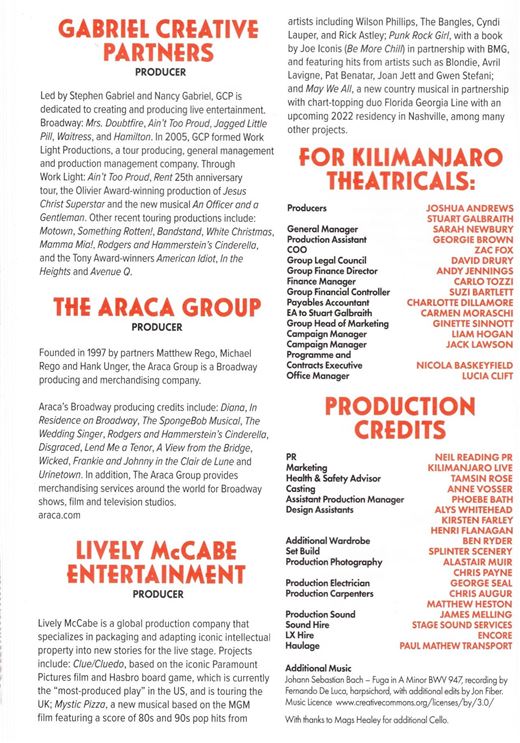 GABRIEL CREATIVE PARTNERS
PRODUCER

Led by Stephen Gabriel and Nancy Gabriel, GCP is dedicated to creating and producing live entertainment. Broadway: Mrs. Doubtfire, Ain't Too Proud, Jagged Little Pill, Waitress, and Hamilton. In 2005, GCP formed Work Light Productions, a tour producing, general management and production management company. Through Work Light: Ain't Too Proud, Rent 25th anniversary tour, the Olivier Award-winning production of Jesus Christ Superstar and the new musical An Officer and a Gentleman. Other recent touring productions include: Motown, Something Rotten!, Bandstand, White Christmas, Mamma Mia!, Rodgers and Hammerstein's Cinderella, and the Tony Award-winners American Idiot, In the Heights and Avenue Q.

THE ARACA GROUP
PRODUCER

Founded in 1997 by partners Matthew Rego, Michael Rego and Hank Unger, the Araca Group is a Broadway producing and merchandising company.

Araca's Broadway producing credits include: Diana, In Residence on Broadway, The SpongeBob Musical, The Wedding Singer, Rodgers and Hammerstein's Cinderella, Disgraced, Lend Me a Tenor, A View from the Bridge, Wicked, Frankie and Johnny in the Clair de Lune and Urinetown. In addition, The Araca Group provides merchandising services around the world for Broadway shows, film and television studios.
araca.com

LIVELY McCABE ENTERTAINMENT
PRODUCER

Lively McCabe is a global production company that specializes in packaging and adapting iconic intellectual property into new stories for the live stage. Projects include: Clue/Cluedo, based on the iconic Paramount Pictures film and Hasbro board game, which is currently the "most-produced play" in the US, and is touring the UK; Mystic Pizza, a new musical based on the MGM film featuring a score of 80s and 90s pop hits from artists including Wilson Phillips, The Bangles, Cyndi Lauper, and Rick Astley; Punk Rock Girl, with a book by Joe Iconis (Be More Chill) in partnership with BMG, and featuring hits from artists such as Blondie, Avril Lavigne, Pat Benatar, Joan Jett and Gwen Stefani; and May We All, a new country musical in partnership with chart-topping duo Florida Georgia Line with an upcoming 2022 residency in Nashville, among many other projects.

FOR KILIMANJARO THEATRICALS:

| | |
|---|---|
| Producers | JOSHUA ANDREWS |
| | STUART GALBRAITH |
| General Manager | SARAH NEWBURY |
| Production Assistant | GEORGIE BROWN |
| COO | ZAC FOX |
| Group Legal Council | DAVID DRURY |
| Group Finance Director | ANDY JENNINGS |
| Finance Manager | CARLO TOZZI |
| Group Financial Controller | SUZI BARTLETT |
| Payables Accountant | CHARLOTTE DILLAMORE |
| EA to Stuart Galbraith | CARMEN MORASCHI |
| Group Head of Marketing | GINETTE SINNOTT |
| Campaign Manager | LIAM HOGAN |
| Campaign Manager | JACK LAWSON |
| Programme and Contracts Executive | NICOLA BASKEYFIELD |
| Office Manager | LUCIA CLIFT |

PRODUCTION CREDITS

| | |
|---|---|
| PR | NEIL READING PR |
| Marketing | KILIMANJARO LIVE |
| Health & Safety Advisor | TAMSIN ROSE |
| Casting | ANNE VOSSER |
| Assistant Production Manager | PHOEBE BATH |
| Design Assistants | ALYS WHITEHEAD |
| | KIRSTEN FARLEY |
| | HENRI FLANAGAN |
| Additional Wardrobe | BEN RYDER |
| Set Build | SPLINTER SCENERY |
| Production Photography | ALASTAIR MUIR |
| | CHRIS PAYNE |
| Production Electrician | GEORGE SEAL |
| Production Carpenters | CHRIS AUGUR |
| | MATTHEW HESTON |
| Production Sound | JAMES MELLING |
| Sound Hire | STAGE SOUND SERVICES |
| LX Hire | ENCORE |
| Haulage | PAUL MATHEW TRANSPORT |

Additional Music
Johann Sebastian Bach – Fuga in A Minor BWV 947, recording by Fernando De Luca, harpsichord, with additional edits by Jon Fiber. Music Licence www.creativecommons.org/licenses/by/3.0/

With thanks to Mags Healey for additional Cello.